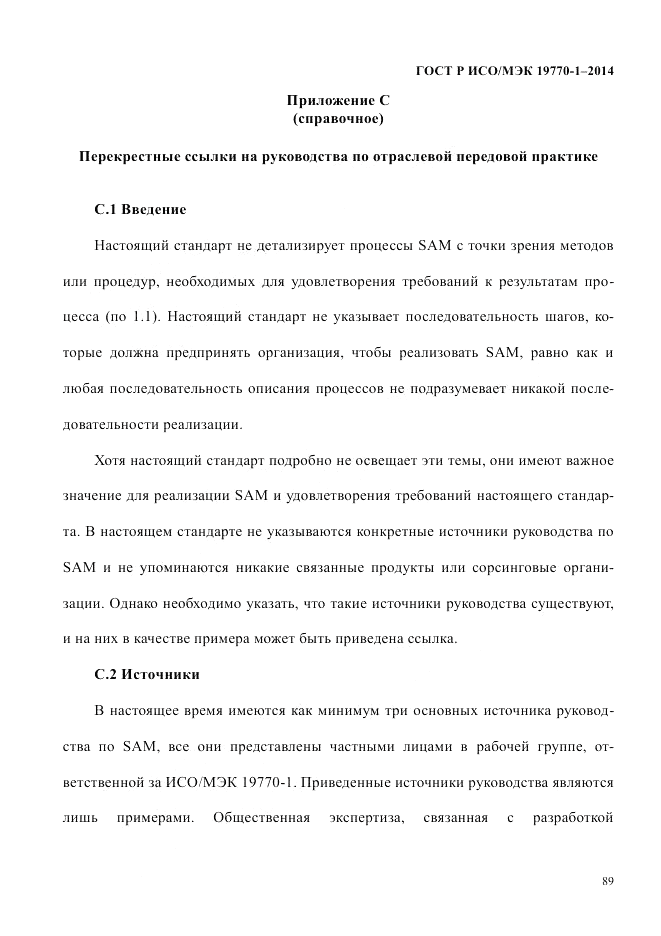 ГОСТ Р ИСО/МЭК 19770-1–2014

Приложение С
(справочное)

Перекрестные ссылки на руководства по отраслевой передовой практике

С.1 Введение

Настоящий стандарт не детализирует процессы SAM с точки зрения методов или процедур, необходимых для удовлетворения требований к результатам процесса (по 1.1). Настоящий стандарт не указывает последовательность шагов, которые должна предпринять организация, чтобы реализовать SAM, равно как и любая последовательность описания процессов не подразумевает никакой последовательности реализации.

Хотя настоящий стандарт подробно не освещает эти темы, они имеют важное значение для реализации SAM и удовлетворения требований настоящего стандарта. В настоящем стандарте не указываются конкретные источники руководства по SAM и не упоминаются никакие связанные продукты или сорсинговые организации. Однако необходимо указать, что такие источники руководства существуют, и на них в качестве примера может быть приведена ссылка.

С.2 Источники

В настоящее время имеются как минимум три основных источника руководства по SAM, все они представлены частными лицами в рабочей группе, ответственной за ИСО/МЭК 19770-1. Приведенные источники руководства являются лишь примерами. Общественная экспертиза, связанная с разработкой

89